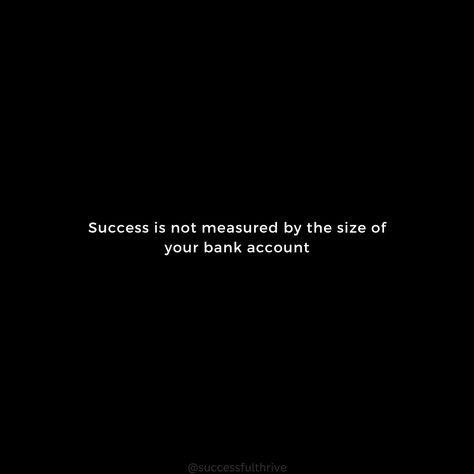 Success is not measured by the size of your bank account

@successfulthrive